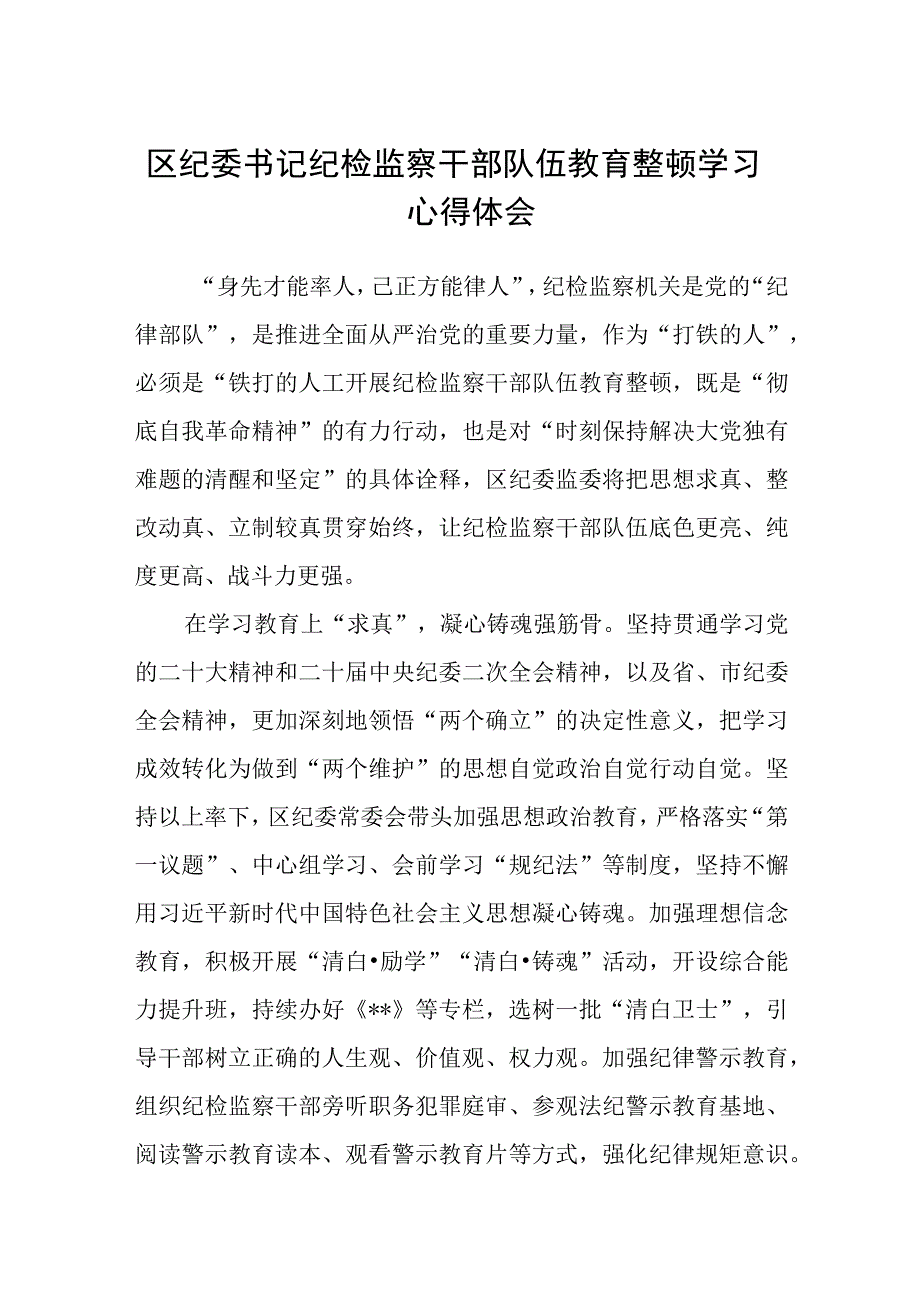 区纪委书记纪检监察干部队伍教育整顿学习心得体会

“身先才能率人，己正方能律人”，纪检监察机关是党的“纪律部队”，是推进全面从严治党的重要力量，作为“打铁的人”，必须是“铁打的人工开展纪检监察干部队伍教育整顿，既是“彻底自我革命精神”的有力行动，也是对“时刻保持解决大党独有难题的清醒和坚定”的具体诠释，区纪委监委将把思想求真、整改动真、立制较真贯穿始终，让纪检监察干部队伍底色更亮、纯度更高、战斗力更强。

在学习教育上“求真”，凝心铸魂强筋骨。坚持贯通学习党的二十大精神和二十届中央纪委二次全会精神，以及省、市纪委全会精神，更加深刻地领悟“两个确立”的决定性意义，把学习成效转化为做到“两个维护”的思想自觉政治自觉行动自觉。坚持以上率下，区纪委常委会带头加强思想政治教育，严格落实“第一议题”、中心组学习、会前学习“规纪法”等制度，坚持不懈用习近平新时代中国特色社会主义思想凝心铸魂。加强理想信念教育，积极开展“清白•励学”“清白•铸魂”活动，开设综合能力提升班，持续办好《**》等专栏，选树一批“清白卫士”，引导干部树立正确的人生观、价值观、权力观。加强纪律警示教育，组织纪检监察干部旁听职务犯罪庭审、参观法纪警示教育基地、阅读警示教育读本、观看警示教育片等方式，强化纪律规矩意识。